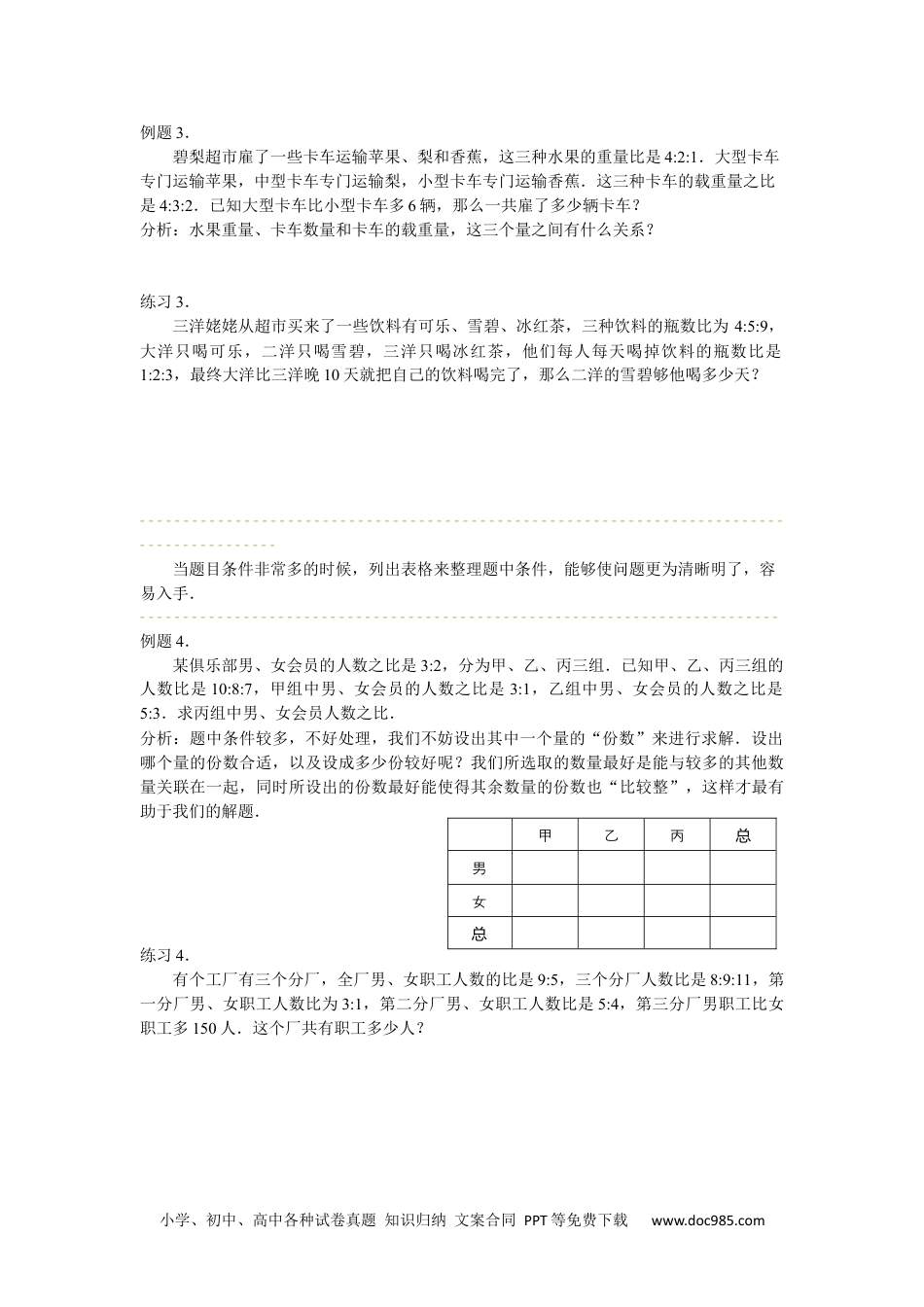 例题 3．

碧梨超市雇了一些卡车运输苹果、梨和香蕉，这三种水果的重量比是 4:2:1．大型卡车专门运输苹果，中型卡车专门运输梨，小型卡车专门运输香蕉．这三种卡车的载重量之比是 4:3:2．已知大型卡车比小型卡车多 6 辆，那么一共雇了多少辆卡车？

分析：水果重量、卡车数量和卡车的载重量，这三个量之间有什么关系？

练习 3．

三洋姥姥从超市买来了一些饮料有可乐、雪碧、冰红茶，三种饮料的瓶数比为 4:5:9，大洋只喝可乐，二洋只喝雪碧，三洋只喝冰红茶，他们每人每天喝掉饮料的瓶数比是 1:2:3，最终大洋比三洋晚 10 天就把自己的饮料喝完了，那么二洋的雪碧够他喝多少天？

当题目条件非常多的时候，列出表格来整理题中条件，能够使问题更为清晰明了，容易入手．

例题 4．

某俱乐部男、女会员的人数之比是 3:2，分为甲、乙、丙三组．已知甲、乙、丙三组的人数比是 10:8:7，甲组中男、女会员的人数之比是 3:1，乙组中男、女会员的人数之比是 5:3．求丙组中男、女会员人数之比．

分析：题中条件较多，不好处理，我们不妨设出其中一个量的“份数”来进行求解．设出哪个量的份数合适，以及设成多少份较好呢？我们所选取的数量最好是能与较多的其他数量关联在一起，同时所设出的份数最好能使得其余数量的份数也“比较整”，这样才最有助于我们的解题．

| | 甲 | 乙 | 丙 | 总 |
|---|---|---|---|---|
| 男 | | | | |
| 女 | | | | |
| 总 | | | | |

练习 4．

有个工厂有三个分厂，全厂男、女职工人数的比是 9:5，三个分厂人数比是 8:9:11，第一分厂男、女职工人数比为 3:1，第二分厂男、女职工人数比是 5:4，第三分厂男职工比女职工多 150 人．这个厂共有职工多少人？

小学、初中、高中各种试卷真题 知识归纳 文案合同 PPT 等免费下载 www.doc985.com